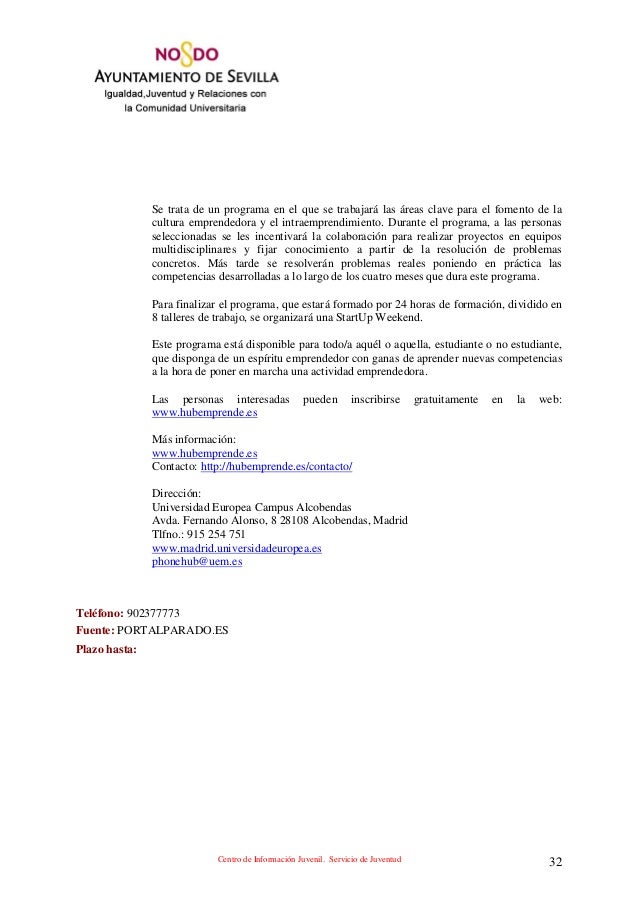 NO8DO
AYUNTAMIENTO DE SEVILLA
Igualdad,Juventud y Relaciones con la Comunidad Universitaria

Se trata de un programa en el que se trabajará las áreas clave para el fomento de la cultura emprendedora y el intraemprendimiento. Durante el programa, a las personas seleccionadas se les incentivará la colaboración para realizar proyectos en equipos multidisciplinares y fijar conocimiento a partir de la resolución de problemas concretos. Más tarde se resolverán problemas reales poniendo en práctica las competencias desarrolladas a lo largo de los cuatro meses que dura este programa.

Para finalizar el programa, que estará formado por 24 horas de formación, dividido en 8 talleres de trabajo, se organizará una StartUp Weekend.

Este programa está disponible para todo/a aquél o aquella, estudiante o no estudiante, que disponga de un espíritu emprendedor con ganas de aprender nuevas competencias a la hora de poner en marcha una actividad emprendedora.

Las personas interesadas pueden inscribirse gratuitamente en la web: www.hubemprende.es

Más información:
www.hubemprende.es
Contacto: http://hubemprende.es/contacto/

Dirección:
Universidad Europea Campus Alcobendas
Avda. Fernando Alonso, 8 28108 Alcobendas, Madrid
Tlfno.: 915 254 751
www.madrid.universidadeuropea.es
phonehub@uem.es

Teléfono: 902377773
Fuente: PORTALPARADO.ES
Plazo hasta:

Centro de Información Juvenil. Servicio de Juventud
32